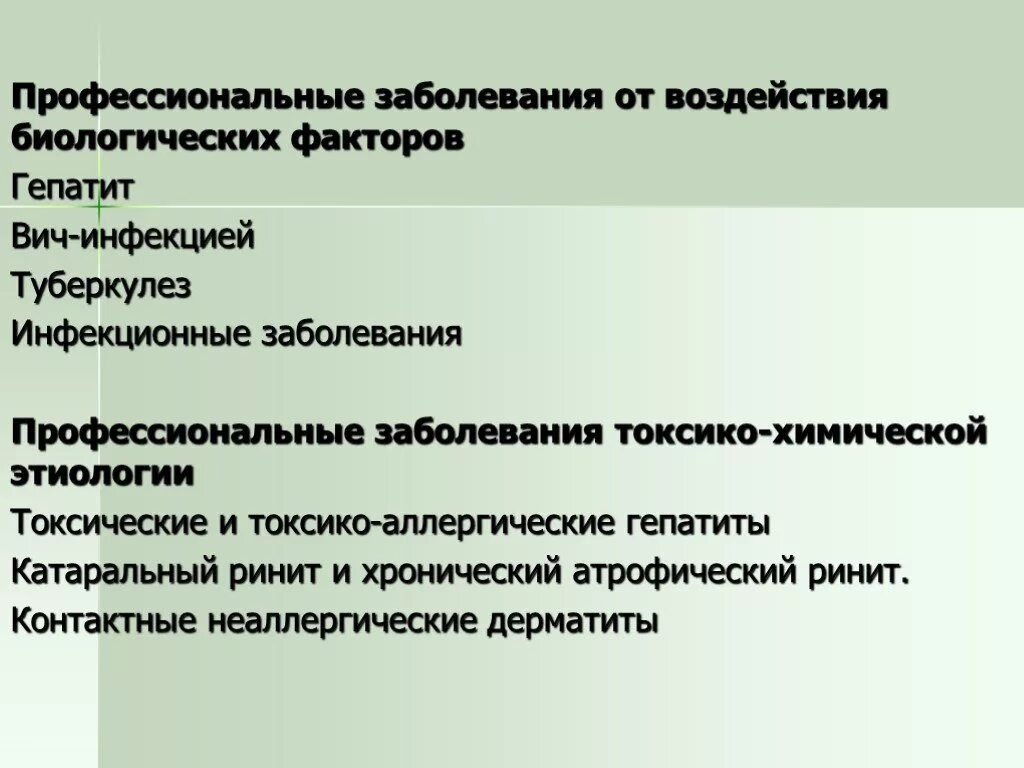 Профессиональные заболевания от воздействия биологических факторов

Гепатит

Вич-инфекцией

Туберкулез

Инфекционные заболевания

Профессиональные заболевания токсико-химической этиологии

Токсические и токсико-аллергические гепатиты

Катаральный ринит и хронический атрофический ринит.

Контактные неаллергические дерматиты